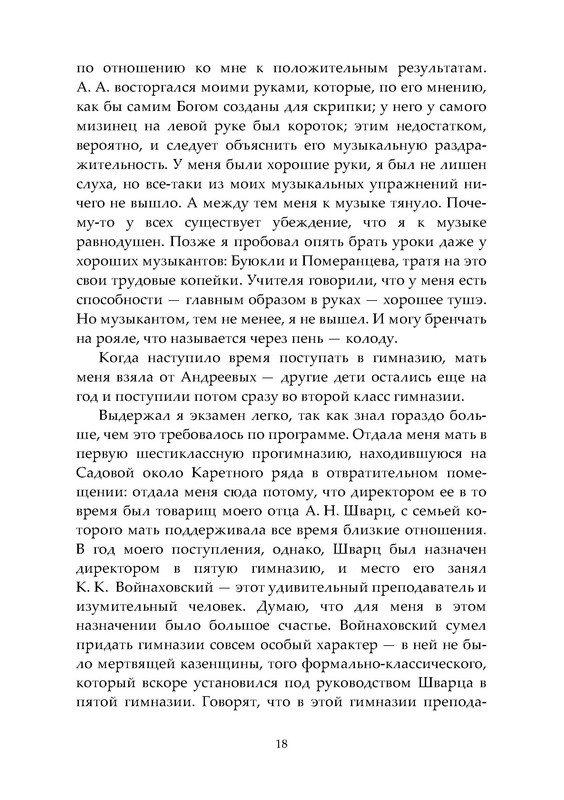 по отношению ко мне к положительным результатам. А. А. восторгался моими руками, которые, по его мнению, как бы самим Богом созданы для скрипки; у него у самого мизинец на левой руке был короток; этим недостатком, вероятно, и следует объяснить его музыкальную раздражительность. У меня были хорошие руки, я был не лишен слуха, но все-таки из моих музыкальных упражнений ничего не вышло. А между тем меня к музыке тянуло. Почему-то у всех существует убеждение, что я к музыке равнодушен. Позже я пробовал опять брать уроки даже у хороших музыкантов: Буюкли и Померанцева, тратя на это свои трудовые копейки. Учителя говорили, что у меня есть способности — главным образом в руках — хорошее тушэ. Но музыкантом, тем не менее, я не вышел. И могу бренчать на рояле, что называется через пень — колоду.

Когда наступило время поступать в гимназию, мать меня взяла от Андреевых — другие дети остались еще на год и поступили потом сразу во второй класс гимназии.

Выдержал я экзамен легко, так как знал гораздо больше, чем это требовалось по программе. Отдала меня мать в первую шестиклассную прогимназию, находившуюся на Садовой около Каретного ряда в отвратительном помещении: отдала меня сюда потому, что директором ее в то время был товарищ моего отца А. Н. Шварц, с семьей которого мать поддерживала все время близкие отношения. В год моего поступления, однако, Шварц был назначен директором в пятую гимназию, и место его занял К. К. Войнаховский — этот удивительный преподаватель и изумительный человек. Думаю, что для меня в этом назначении было большое счастье. Войнаховский сумел придать гимназии совсем особый характер — в ней не было мертвящей казенщины, того формально-классического, который вскоре установился под руководством Шварца в пятой гимназии. Говорят, что в этой гимназии препода-

18